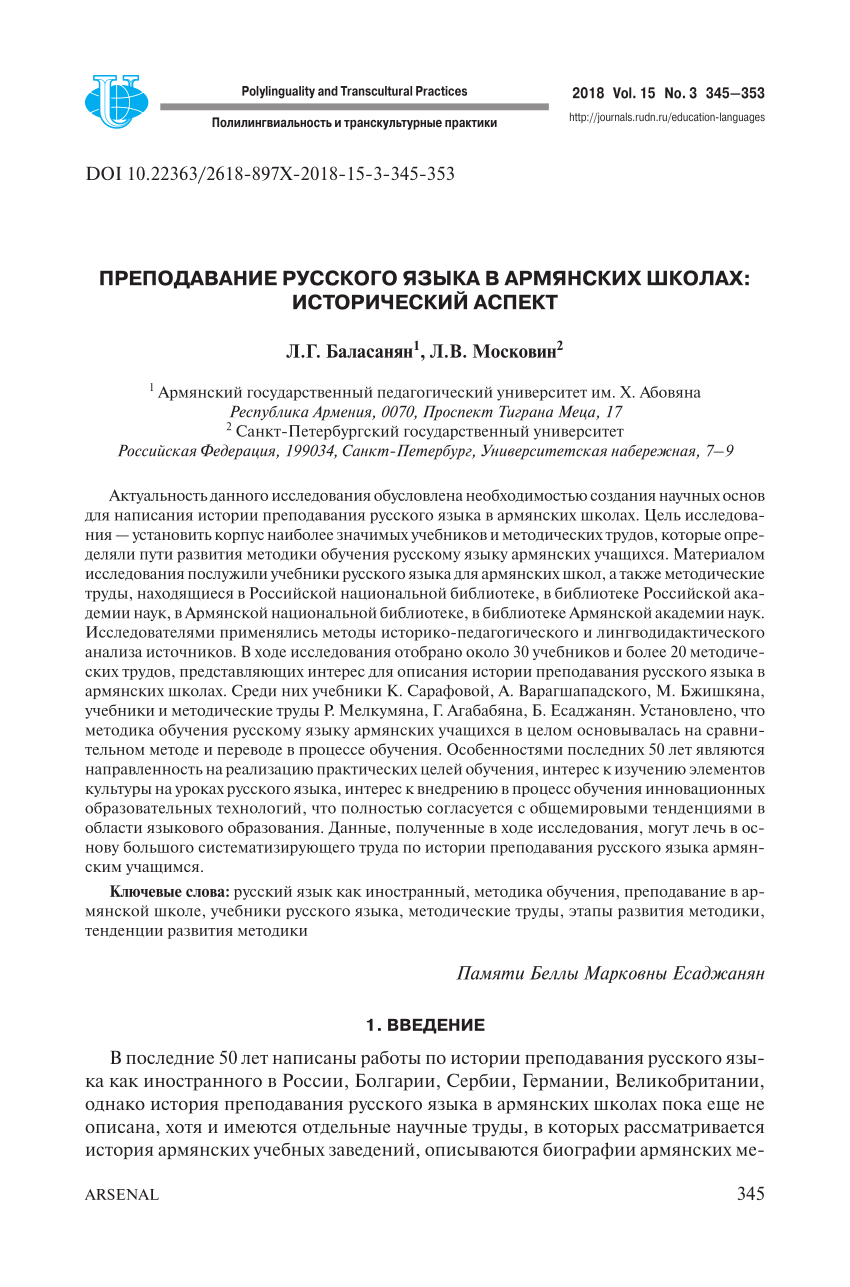 Polylinguality and Transcultural Practices

Полилингвиальность и транскультурные практики

2018 Vol. 15 No. 3 345—353

http://journals.rudn.ru/education-languages

DOI 10.22363/2618-897X-2018-15-3-345-353

ПРЕПОДАВАНИЕ РУССКОГО ЯЗЫКА В АРМЯНСКИХ ШКОЛАХ: ИСТОРИЧЕСКИЙ АСПЕКТ

Л.Г. Баласанян$^1$, Л.В. Московин$^2$

$^1$ Армянский государственный педагогический университет им. Х. Абовяна
Республика Армения, 0070, Проспект Тиграна Меца, 17
$^2$ Санкт-Петербургский государственный университет
Российская Федерация, 199034, Санкт-Петербург, Университетская набережная, 7—9

Актуальность данного исследования обусловлена необходимостью создания научных основ для написания истории преподавания русского языка в армянских школах. Цель исследования — установить корпус наиболее значимых учебников и методических трудов, которые определяли пути развития методики обучения русскому языку армянских учащихся. Материалом исследования послужили учебники русского языка для армянских школ, а также методические труды, находящиеся в Российской национальной библиотеке, в библиотеке Российской академии наук, в Армянской национальной библиотеке, в библиотеке Армянской академии наук. Исследователями применялись методы историко-педагогического и лингводидактического анализа источников. В ходе исследования отобрано около 30 учебников и более 20 методических трудов, представляющих интерес для описания истории преподавания русского языка в армянских школах. Среди них учебники К. Сарафовой, А. Варагшападского, М. Бжишкяна, учебники и методические труды Р. Мелкумяна, Г. Агабабяна, Б. Есаджанян. Установлено, что методика обучения русскому языку армянских учащихся в целом основывалась на сравнительном методе и переводе в процессе обучения. Особенностями последних 50 лет являются направленность на реализацию практических целей обучения, интерес к изучению элементов культуры на уроках русского языка, интерес к внедрению в процесс обучения инновационных образовательных технологий, что полностью согласуется с общемировыми тенденциями в области языкового образования. Данные, полученные в ходе исследования, могут лечь в основу большого систематизирующего труда по истории преподавания русского языка армянским учащимся.

Ключевые слова: русский язык как иностранный, методика обучения, преподавание в армянской школе, учебники русского языка, методические труды, этапы развития методики, тенденции развития методики

Памяти Беллы Марковны Есаджанян

1. ВВЕДЕНИЕ

В последние 50 лет написаны работы по истории преподавания русского языка как иностранного в России, Болгарии, Сербии, Германии, Великобритании, однако история преподавания русского языка в армянских школах пока еще не описана, хотя и имеются отдельные научные труды, в которых рассматривается история армянских учебных заведений, описываются биографии армянских ме-

ARSENAL

345